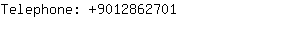 Telephone: +9012862701